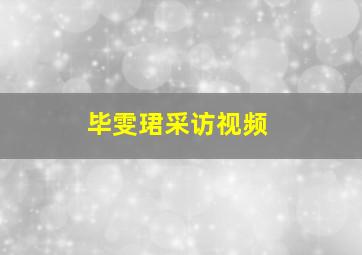 毕雯珺采访视频